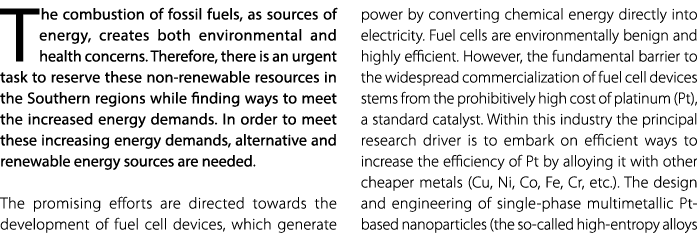 The combustion of fossil fuels, as sources of energy, creates both environmental and health concerns. Therefore, there is an urgent task to reserve these non-renewable resources in the Southern regions while finding ways to meet the increased energy demands. In order to meet these increasing energy demands, alternative and renewable energy sources are needed.

The promising efforts are directed towards the development of fuel cell devices, which generate power by converting chemical energy directly into electricity. Fuel cells are environmentally benign and highly efficient. However, the fundamental barrier to the widespread commercialization of fuel cell devices stems from the prohibitively high cost of platinum (Pt), a standard catalyst. Within this industry the principal research driver is to embark on efficient ways to increase the efficiency of Pt by alloying it with other cheaper metals (Cu, Ni, Co, Fe, Cr, etc.). The design and engineering of single-phase multimetallic Pt-based nanoparticles (the so-called high-entropy alloys